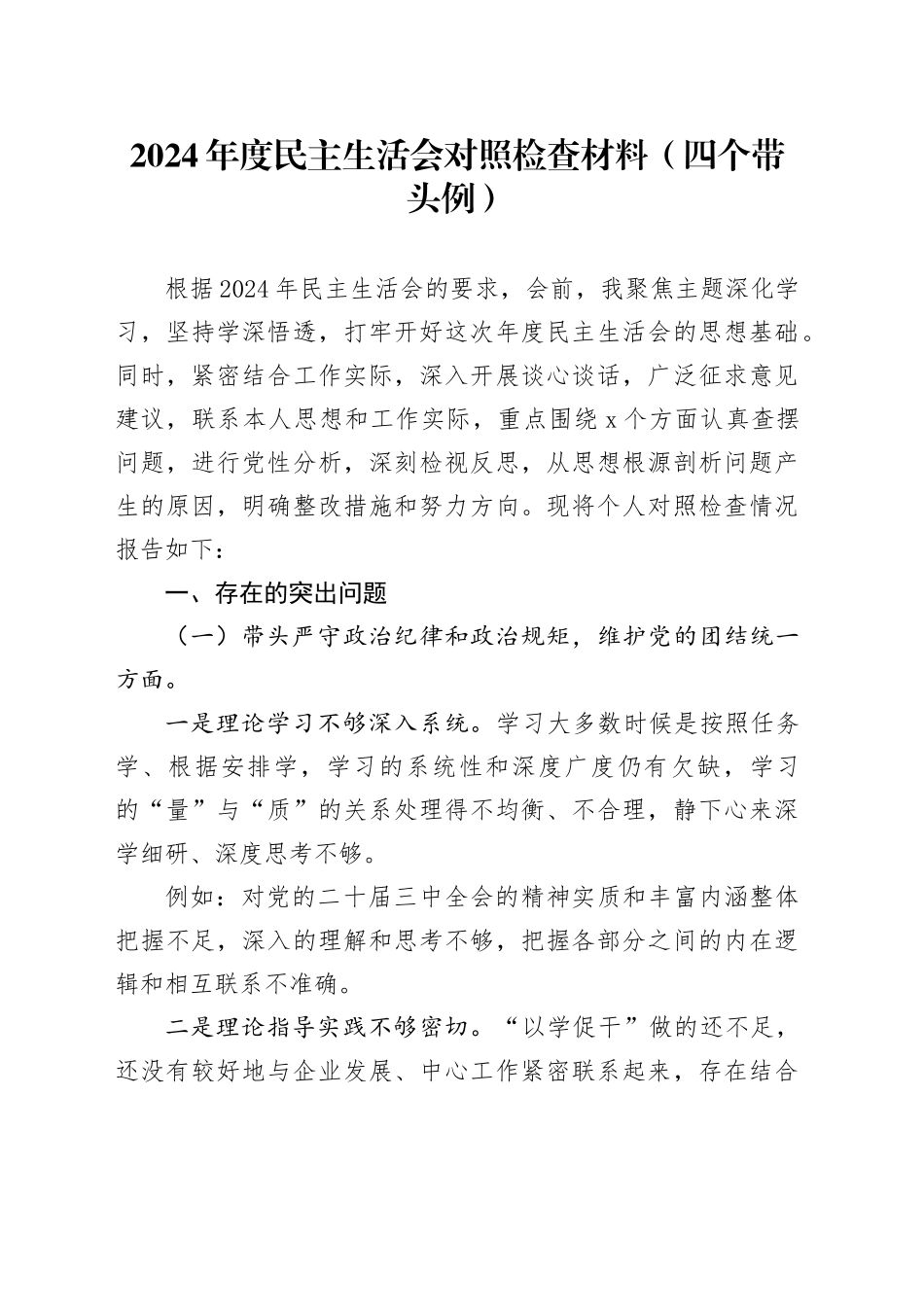 2024年度民主生活会对照检查材料（四个带头例）

根据2024年民主生活会的要求，会前，我聚焦主题深化学习，坚持学深悟透，打牢开好这次年度民主生活会的思想基础。同时，紧密结合工作实际，深入开展谈心谈话，广泛征求意见建议，联系本人思想和工作实际，重点围绕x个方面认真查摆问题，进行党性分析，深刻检视反思，从思想根源剖析问题产生的原因，明确整改措施和努力方向。现将个人对照检查情况报告如下：

一、存在的突出问题

（一）带头严守政治纪律和政治规矩，维护党的团结统一方面。

一是理论学习不够深入系统。学习大多数时候是按照任务学、根据安排学，学习的系统性和深度广度仍有欠缺，学习的“量”与“质”的关系处理得不均衡、不合理，静下心来深学细研、深度思考不够。

例如：对党的二十届三中全会的精神实质和丰富内涵整体把握不足，深入的理解和思考不够，把握各部分之间的内在逻辑和相互联系不准确。

二是理论指导实践不够密切。“以学促干”做的还不足，还没有较好地与企业发展、中心工作紧密联系起来，存在结合